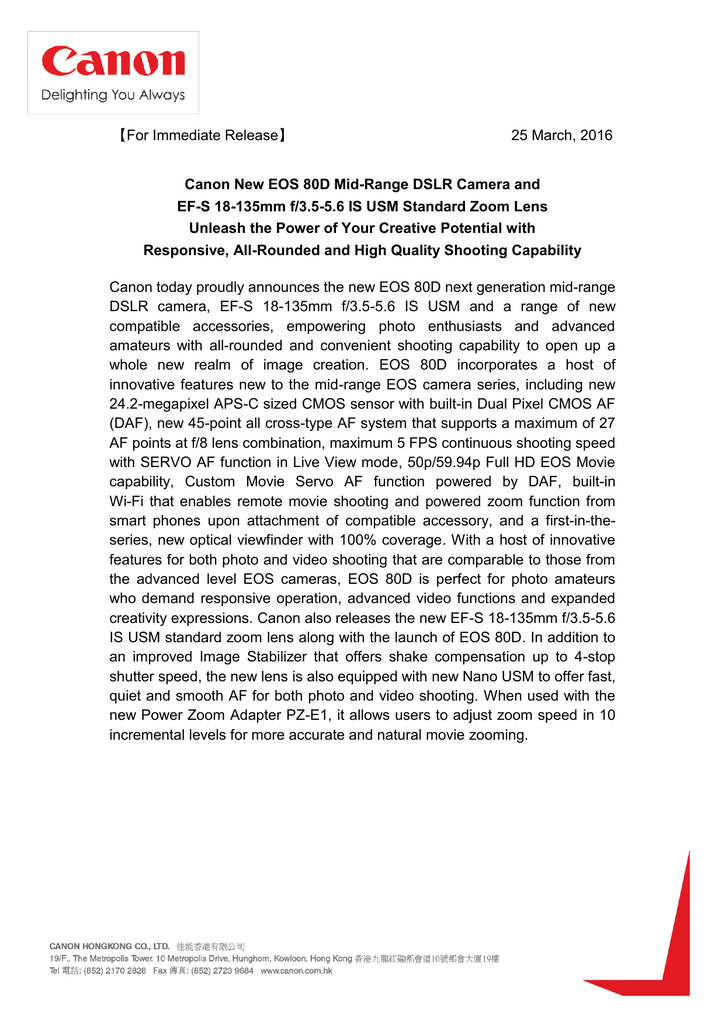 Canon
Delighting You Always

【For Immediate Release】 25 March, 2016

Canon New EOS 80D Mid-Range DSLR Camera and
EF-S 18-135mm f/3.5-5.6 IS USM Standard Zoom Lens
Unleash the Power of Your Creative Potential with
Responsive, All-Rounded and High Quality Shooting Capability

Canon today proudly announces the new EOS 80D next generation mid-range DSLR camera, EF-S 18-135mm f/3.5-5.6 IS USM and a range of new compatible accessories, empowering photo enthusiasts and advanced amateurs with all-rounded and convenient shooting capability to open up a whole new realm of image creation. EOS 80D incorporates a host of innovative features new to the mid-range EOS camera series, including new 24.2-megapixel APS-C sized CMOS sensor with built-in Dual Pixel CMOS AF (DAF), new 45-point all cross-type AF system that supports a maximum of 27 AF points at f/8 lens combination, maximum 5 FPS continuous shooting speed with SERVO AF function in Live View mode, 50p/59.94p Full HD EOS Movie capability, Custom Movie Servo AF function powered by DAF, built-in Wi-Fi that enables remote movie shooting and powered zoom function from smart phones upon attachment of compatible accessory, and a first-in-the-series, new optical viewfinder with 100% coverage. With a host of innovative features for both photo and video shooting that are comparable to those from the advanced level EOS cameras, EOS 80D is perfect for photo amateurs who demand responsive operation, advanced video functions and expanded creativity expressions. Canon also releases the new EF-S 18-135mm f/3.5-5.6 IS USM standard zoom lens along with the launch of EOS 80D. In addition to an improved Image Stabilizer that offers shake compensation up to 4-stop shutter speed, the new lens is also equipped with new Nano USM to offer fast, quiet and smooth AF for both photo and video shooting. When used with the new Power Zoom Adapter PZ-E1, it allows users to adjust zoom speed in 10 incremental levels for more accurate and natural movie zooming.

CANON HONGKONG CO., LTD. 佳能香港有限公司
19/F., The Metropolis Tower, 10 Metropolis Drive, Hunghom, Kowloon, Hong Kong 香港九龍紅磡都會道10號都會大廈19樓
Tel 電話: (852) 2170 2828 Fax 傳真: (852) 2723 9684 www.canon.com.hk